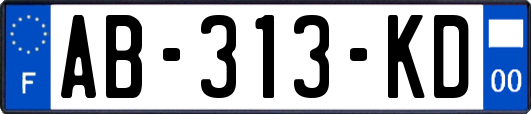 F

AB-313-KD

00